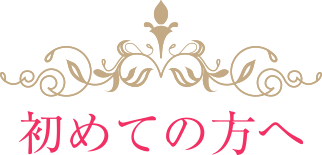 初めての方へ